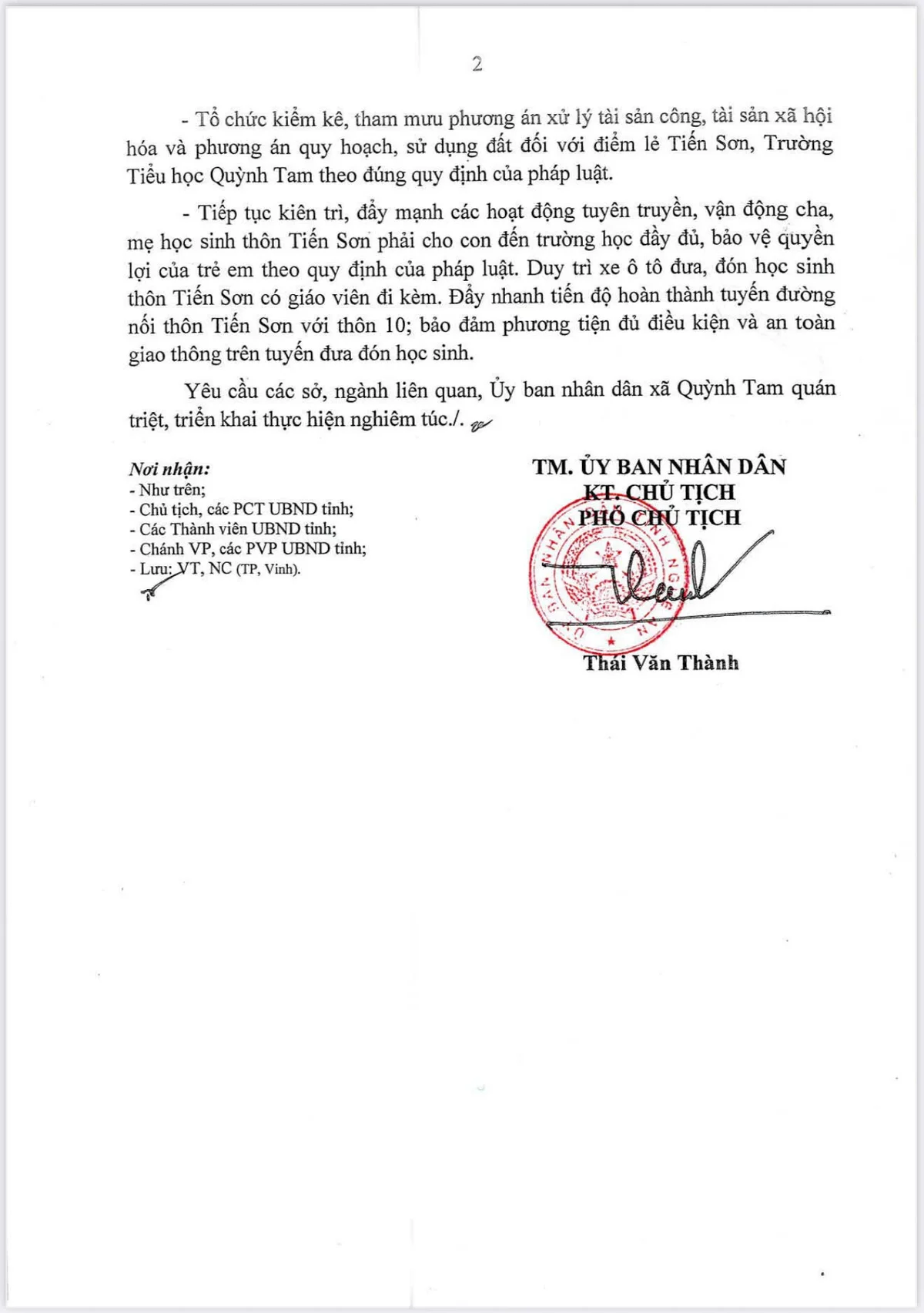 2

- Tổ chức kiểm kê, tham mưu phương án xử lý tài sản công, tài sản xã hội hóa và phương án quy hoạch, sử dụng đất đối với điểm lẻ Tiến Sơn, Trường Tiểu học Quỳnh Tam theo đúng quy định của pháp luật.

- Tiếp tục kiên trì, đẩy mạnh các hoạt động tuyên truyền, vận động cha, mẹ học sinh thôn Tiến Sơn phải cho con đến trường học đầy đủ, bảo vệ quyền lợi của trẻ em theo quy định của pháp luật. Duy trì xe ô tô đưa, đón học sinh thôn Tiến Sơn có giáo viên đi kèm. Đẩy nhanh tiến độ hoàn thành tuyến đường nối thôn Tiến Sơn với thôn 10; bảo đảm phương tiện đủ điều kiện và an toàn giao thông trên tuyến đưa đón học sinh.

Yêu cầu các sở, ngành liên quan, Ủy ban nhân dân xã Quỳnh Tam quán triệt, triển khai thực hiện nghiêm túc./.

Nơi nhận:
- Như trên;
- Chủ tịch, các PCT UBND tỉnh;
- Các Thành viên UBND tỉnh;
- Chánh VP, các PVP UBND tỉnh;
- Lưu: VT, NC (TP, Vinh).

TM. ỦY BAN NHÂN DÂN
KT. CHỦ TỊCH
PHÓ CHỦ TỊCH

Thái Văn Thành